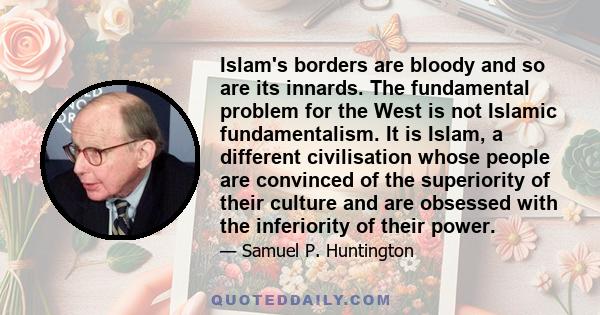 Islam's borders are bloody and so are its innards. The fundamental problem for the West is not Islamic fundamentalism. It is Islam, a different civilisation whose people are convinced of the superiority of their culture and are obsessed with the inferiority of their power.

— Samuel P. Huntington

QUOTEDDAILY.COM